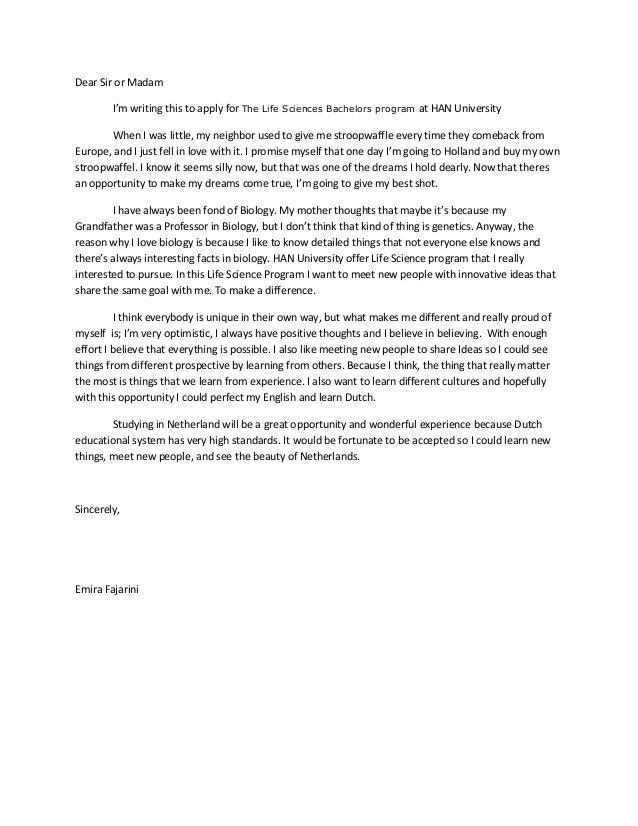 Dear Sir or Madam

I'm writing this to apply for The Life Sciences Bachelors program at HAN University

When I was little, my neighbor used to give me stroopwaffle every time they comeback from Europe, and I just fell in love with it. I promise myself that one day I'm going to Holland and buy my own stroopwaffel. I know it seems silly now, but that was one of the dreams I hold dearly. Now that theres an opportunity to make my dreams come true, I'm going to give my best shot.

I have always been fond of Biology. My mother thoughts that maybe it's because my Grandfather was a Professor in Biology, but I don't think that kind of thing is genetics. Anyway, the reason why I love biology is because I like to know detailed things that not everyone else knows and there's always interesting facts in biology. HAN University offer Life Science program that I really interested to pursue. In this Life Science Program I want to meet new people with innovative ideas that share the same goal with me. To make a difference.

I think everybody is unique in their own way, but what makes me different and really proud of myself is; I'm very optimistic, I always have positive thoughts and I believe in believing. With enough effort I believe that everything is possible. I also like meeting new people to share Ideas so I could see things from different prospective by learning from others. Because I think, the thing that really matter the most is things that we learn from experience. I also want to learn different cultures and hopefully with this opportunity I could perfect my English and learn Dutch.

Studying in Netherland will be a great opportunity and wonderful experience because Dutch educational system has very high standards. It would be fortunate to be accepted so I could learn new things, meet new people, and see the beauty of Netherlands.

Sincerely,

Emira Fajarini